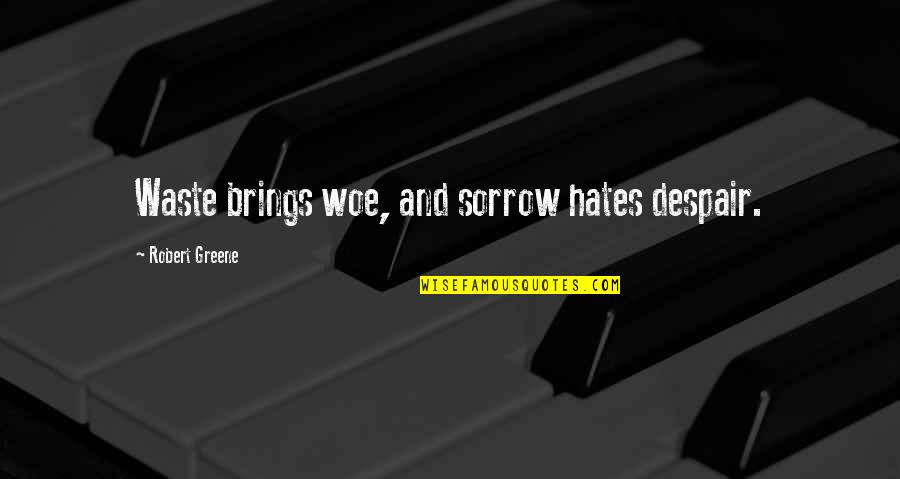 Waste brings woe, and sorrow hates despair.

— Robert Greene

WISEFAMOUSQUOTES.COM